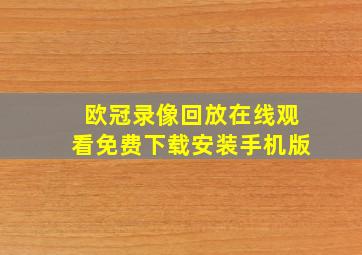 欧冠录像回放在线观看免费下载安装手机版